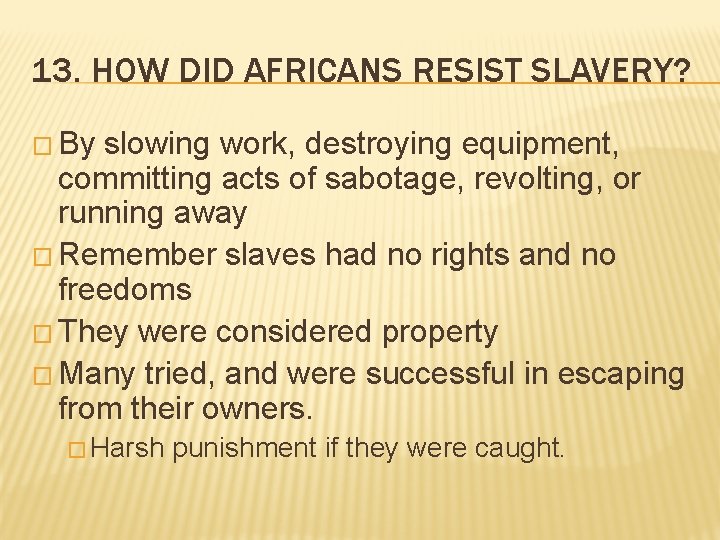 13. HOW DID AFRICANS RESIST SLAVERY?

□ By slowing work, destroying equipment, committing acts of sabotage, revolting, or running away
□ Remember slaves had no rights and no freedoms
□ They were considered property
□ Many tried, and were successful in escaping from their owners.
□ Harsh punishment if they were caught.